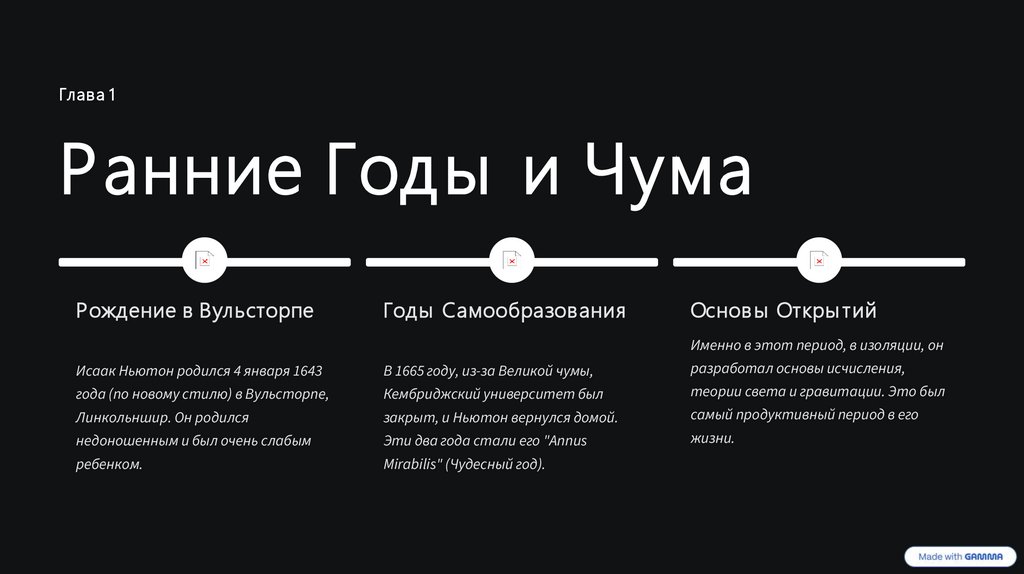 Глава 1

Ранние Годы и Чума

Рождение в Вульсторпе

Исаак Ньютон родился 4 января 1643 года (по новому стилю) в Вульсторпе, Линкольншир. Он родился недоношенным и был очень слабым ребенком.

Годы Самообразования

В 1665 году, из-за Великой чумы, Кембриджский университет был закрыт, и Ньютон вернулся домой. Эти два года стали его "Annus Mirabilis" (Чудесный год).

Основы Открытий

Именно в этот период, в изоляции, он разработал основы исчисления, теории света и гравитации. Это был самый продуктивный период в его жизни.

Made with GAMMA